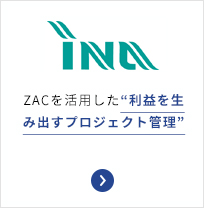 INA

ZACを活用した“利益を生み出すプロジェクト管理”